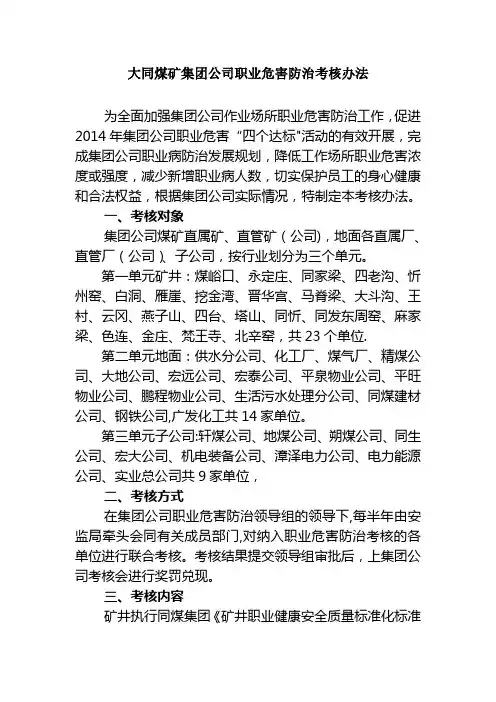 大同煤矿集团公司职业危害防治考核办法

为全面加强集团公司作业场所职业危害防治工作，促进2014年集团公司职业危害“四个达标”活动的有效开展，完成集团公司职业病防治发展规划，降低工作场所职业危害浓度或强度，减少新增职业病人数，切实保护员工的身心健康和合法权益，根据集团公司实际情况，特制定本考核办法。

一、考核对象

集团公司煤矿直属矿、直管矿（公司)，地面各直属厂、直管厂（公司）、子公司，按行业划分为三个单元。

第一单元矿井：煤峪口、永定庄、同家梁、四老沟、忻州窑、白洞、雁崖、挖金湾、晋华宫、马脊梁、大斗沟、王村、云冈、燕子山、四台、塔山、同忻、同发东周窑、麻家梁、色连、金庄、梵王寺、北辛窑，共23个单位.

第二单元地面：供水分公司、化工厂、煤气厂、精煤公司、大地公司、宏远公司、宏泰公司、平泉物业公司、平旺物业公司、鹏程物业公司、生活污水处理分公司、同煤建材公司、钢铁公司,广发化工共14家单位。

第三单元子公司:轩煤公司、地煤公司、朔煤公司、同生公司、宏大公司、机电装备公司、漳泽电力公司、电力能源公司、实业总公司共9家单位，

二、考核方式

在集团公司职业危害防治领导组的领导下,每半年由安监局牵头会同有关成员部门,对纳入职业危害防治考核的各单位进行联合考核。考核结果提交领导组审批后，上集团公司考核会进行奖罚兑现。

三、考核内容

矿井执行同煤集团《矿井职业健康安全质量标准化标准